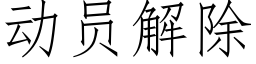 动员解除